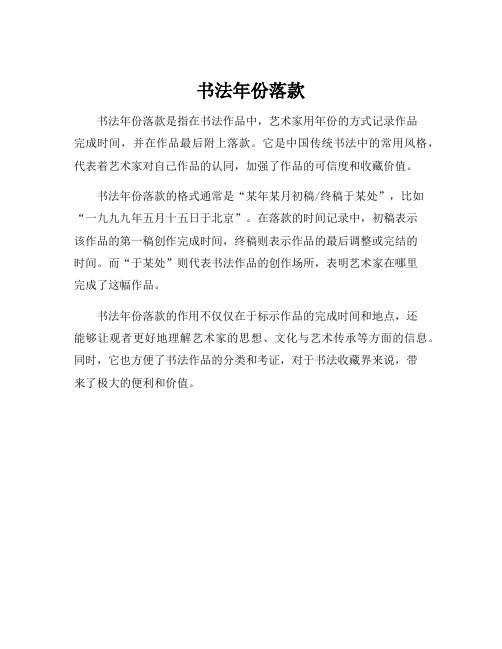 书法年份落款

书法年份落款是指在书法作品中，艺术家用年份的方式记录作品完成时间，并在作品最后附上落款。它是中国传统书法中的常用风格，代表着艺术家对自己作品的认同，加强了作品的可信度和收藏价值。

书法年份落款的格式通常是“某年某月初稿/终稿于某处”，比如“一九九九年五月十五日于北京”。在落款的时间记录中，初稿表示该作品的第一稿创作完成时间，终稿则表示作品的最后调整或完结的时间。而“于某处”则代表书法作品的创作场所，表明艺术家在哪里完成了这幅作品。

书法年份落款的作用不仅仅在于标示作品的完成时间和地点，还能够让观者更好地理解艺术家的思想、文化与艺术传承等方面的信息。同时，它也方便了书法作品的分类和考证，对于书法收藏界来说，带来了极大的便利和价值。